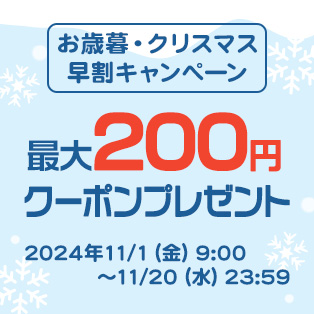 お歳暮・クリスマス
早割キャンペーン

最大200円
クーポンプレゼント

2024年11/1 (金) 9:00
～11/20 (水) 23:59